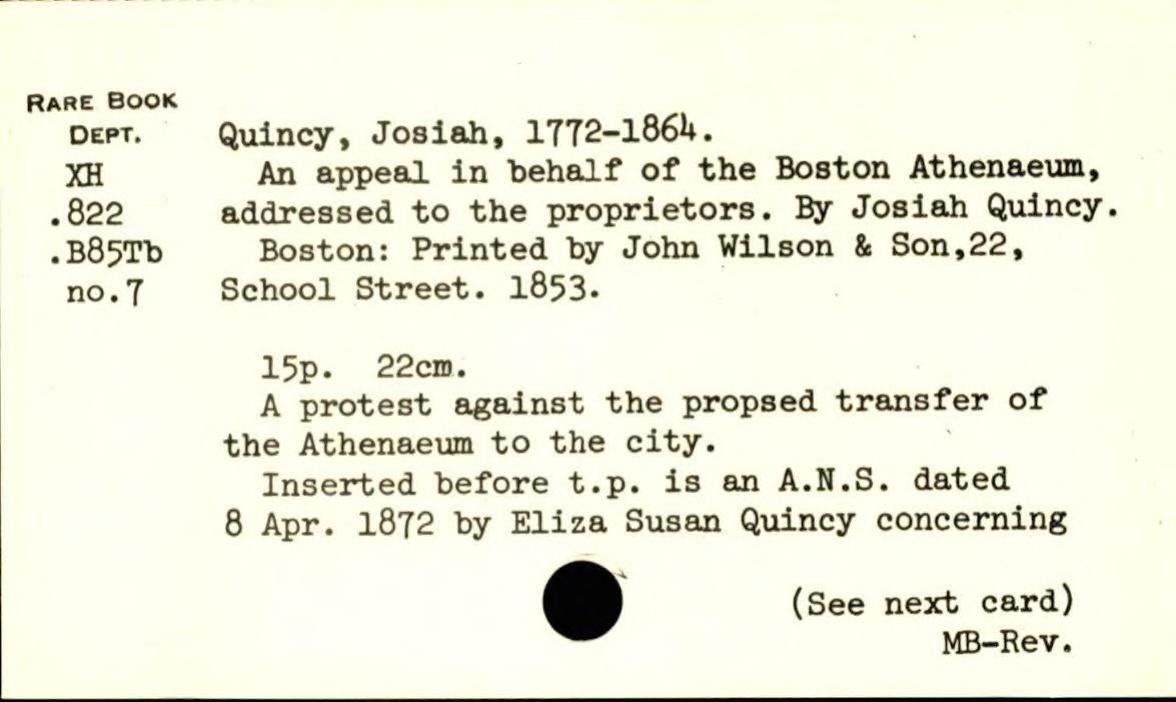 RARE BOOK DEPT.
XH
.822
.B85Tb
no.7

Quincy, Josiah, 1772-1864.
An appeal in behalf of the Boston Athenaeum, addressed to the proprietors. By Josiah Quincy.
Boston: Printed by John Wilson & Son,22, School Street. 1853.

15p. 22cm.
A protest against the propsed transfer of the Athenaeum to the city.
Inserted before t.p. is an A.N.S. dated 8 Apr. 1872 by Eliza Susan Quincy concerning

(See next card)
MB-Rev.